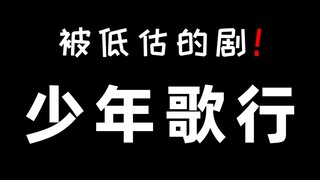 被低估的剧!

少年歌行